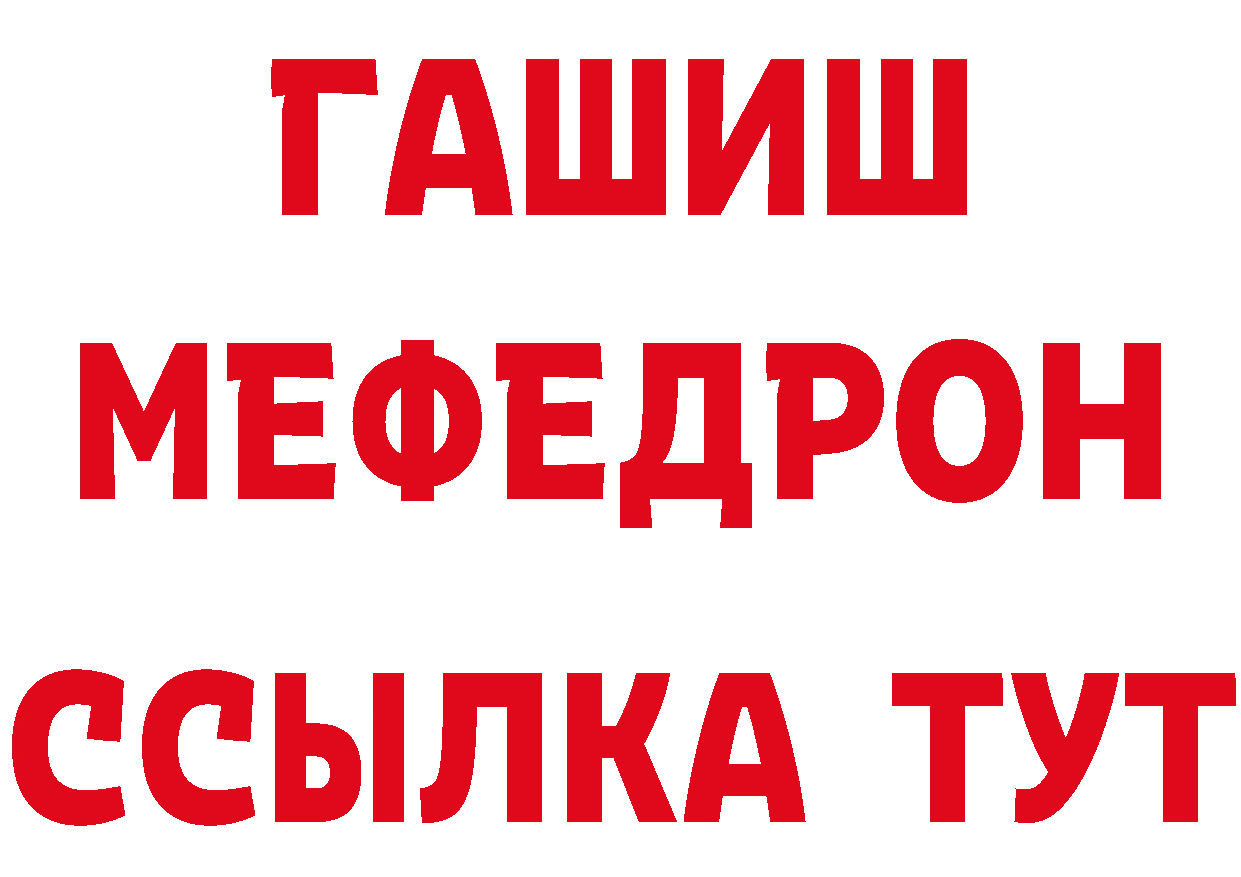 ГАШИШ
МЕФЕДРОН
ССЫЛКА ТУТ